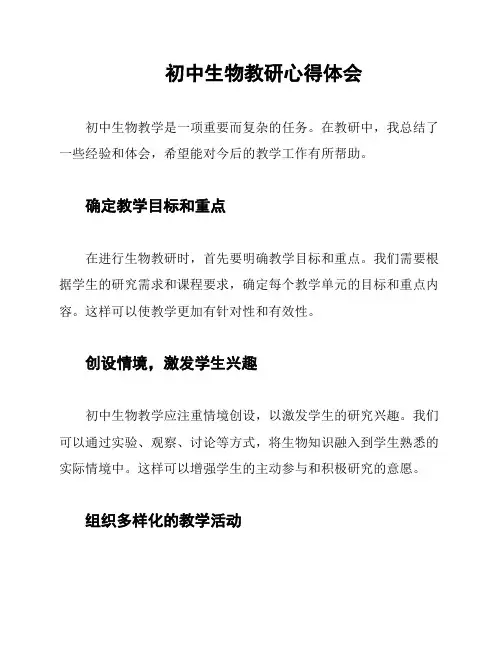 初中生物教研心得体会

初中生物教学是一项重要而复杂的任务。在教研中，我总结了一些经验和体会，希望能对今后的教学工作有所帮助。

确定教学目标和重点

在进行生物教研时，首先要明确教学目标和重点。我们需要根据学生的研究需求和课程要求，确定每个教学单元的目标和重点内容。这样可以使教学更加有针对性和有效性。

创设情境，激发学生兴趣

初中生物教学应注重情境创设，以激发学生的研究兴趣。我们可以通过实验、观察、讨论等方式，将生物知识融入到学生熟悉的实际情境中。这样可以增强学生的主动参与和积极研究的意愿。

组织多样化的教学活动